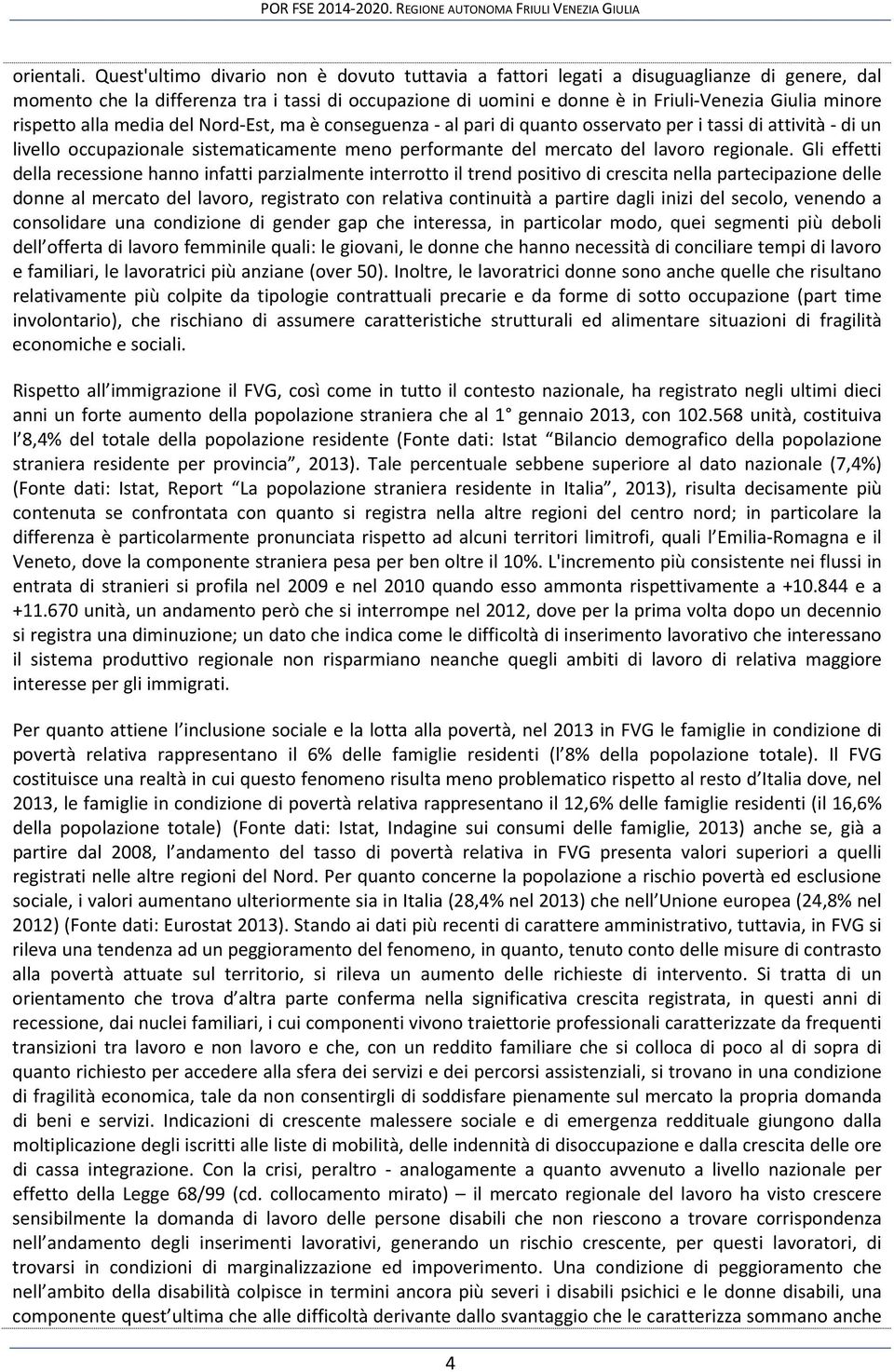 POR FSE 2014-2020. REGIONE AUTONOMA FRIULI VENEZIA GIULIA

orientali. Quest'ultimo divario non è dovuto tuttavia a fattori legati a disuguaglianze di genere, dal momento che la differenza tra i tassi di occupazione di uomini e donne è in Friuli-Venezia Giulia minore rispetto alla media del Nord-Est, ma è conseguenza - al pari di quanto osservato per i tassi di attività - di un livello occupazionale sistematicamente meno performante del mercato del lavoro regionale. Gli effetti della recessione hanno infatti parzialmente interrotto il trend positivo di crescita nella partecipazione delle donne al mercato del lavoro, registrato con relativa continuità a partire dagli inizi del secolo, venendo a consolidare una condizione di gender gap che interessa, in particolar modo, quei segmenti più deboli dell offerta di lavoro femminile quali: le giovani, le donne che hanno necessità di conciliare tempi di lavoro e familiari, le lavoratrici più anziane (over 50). Inoltre, le lavoratrici donne sono anche quelle che risultano relativamente più colpite da tipologie contrattuali precarie e da forme di sotto occupazione (part time involontario), che rischiano di assumere caratteristiche strutturali ed alimentare situazioni di fragilità economiche e sociali.

Rispetto all immigrazione il FVG, così come in tutto il contesto nazionale, ha registrato negli ultimi dieci anni un forte aumento della popolazione straniera che al 1 gennaio 2013, con 102.568 unità, costituiva l 8,4% del totale della popolazione residente (Fonte dati: Istat Bilancio demografico della popolazione straniera residente per provincia , 2013). Tale percentuale sebbene superiore al dato nazionale (7,4%) (Fonte dati: Istat, Report La popolazione straniera residente in Italia , 2013), risulta decisamente più contenuta se confrontata con quanto si registra nella altre regioni del centro nord; in particolare la differenza è particolarmente pronunciata rispetto ad alcuni territori limitrofi, quali l Emilia-Romagna e il Veneto, dove la componente straniera pesa per ben oltre il 10%. L'incremento più consistente nei flussi in entrata di stranieri si profila nel 2009 e nel 2010 quando esso ammonta rispettivamente a +10.844 e a +11.670 unità, un andamento però che si interrompe nel 2012, dove per la prima volta dopo un decennio si registra una diminuzione; un dato che indica come le difficoltà di inserimento lavorativo che interessano il sistema produttivo regionale non risparmiano neanche quegli ambiti di lavoro di relativa maggiore interesse per gli immigrati.

Per quanto attiene l inclusione sociale e la lotta alla povertà, nel 2013 in FVG le famiglie in condizione di povertà relativa rappresentano il 6% delle famiglie residenti (l 8% della popolazione totale). Il FVG costituisce una realtà in cui questo fenomeno risulta meno problematico rispetto al resto d Italia dove, nel 2013, le famiglie in condizione di povertà relativa rappresentano il 12,6% delle famiglie residenti (il 16,6% della popolazione totale) (Fonte dati: Istat, Indagine sui consumi delle famiglie, 2013) anche se, già a partire dal 2008, l andamento del tasso di povertà relativa in FVG presenta valori superiori a quelli registrati nelle altre regioni del Nord. Per quanto concerne la popolazione a rischio povertà ed esclusione sociale, i valori aumentano ulteriormente sia in Italia (28,4% nel 2013) che nell Unione europea (24,8% nel 2012) (Fonte dati: Eurostat 2013). Stando ai dati più recenti di carattere amministrativo, tuttavia, in FVG si rileva una tendenza ad un peggioramento del fenomeno, in quanto, tenuto conto delle misure di contrasto alla povertà attuate sul territorio, si rileva un aumento delle richieste di intervento. Si tratta di un orientamento che trova d altra parte conferma nella significativa crescita registrata, in questi anni di recessione, dai nuclei familiari, i cui componenti vivono traiettorie professionali caratterizzate da frequenti transizioni tra lavoro e non lavoro e che, con un reddito familiare che si colloca di poco al di sopra di quanto richiesto per accedere alla sfera dei servizi e dei percorsi assistenziali, si trovano in una condizione di fragilità economica, tale da non consentirgli di soddisfare pienamente sul mercato la propria domanda di beni e servizi. Indicazioni di crescente malessere sociale e di emergenza reddituale giungono dalla moltiplicazione degli iscritti alle liste di mobilità, delle indennità di disoccupazione e dalla crescita delle ore di cassa integrazione. Con la crisi, peraltro - analogamente a quanto avvenuto a livello nazionale per effetto della Legge 68/99 (cd. collocamento mirato) – il mercato regionale del lavoro ha visto crescere sensibilmente la domanda di lavoro delle persone disabili che non riescono a trovare corrispondenza nell andamento degli inserimenti lavorativi, generando un rischio crescente, per questi lavoratori, di trovarsi in condizioni di marginalizzazione ed impoverimento. Una condizione di peggioramento che nell ambito della disabilità colpisce in termini ancora più severi i disabili psichici e le donne disabili, una componente quest ultima che alle difficoltà derivante dallo svantaggio che le caratterizza sommano anche

4